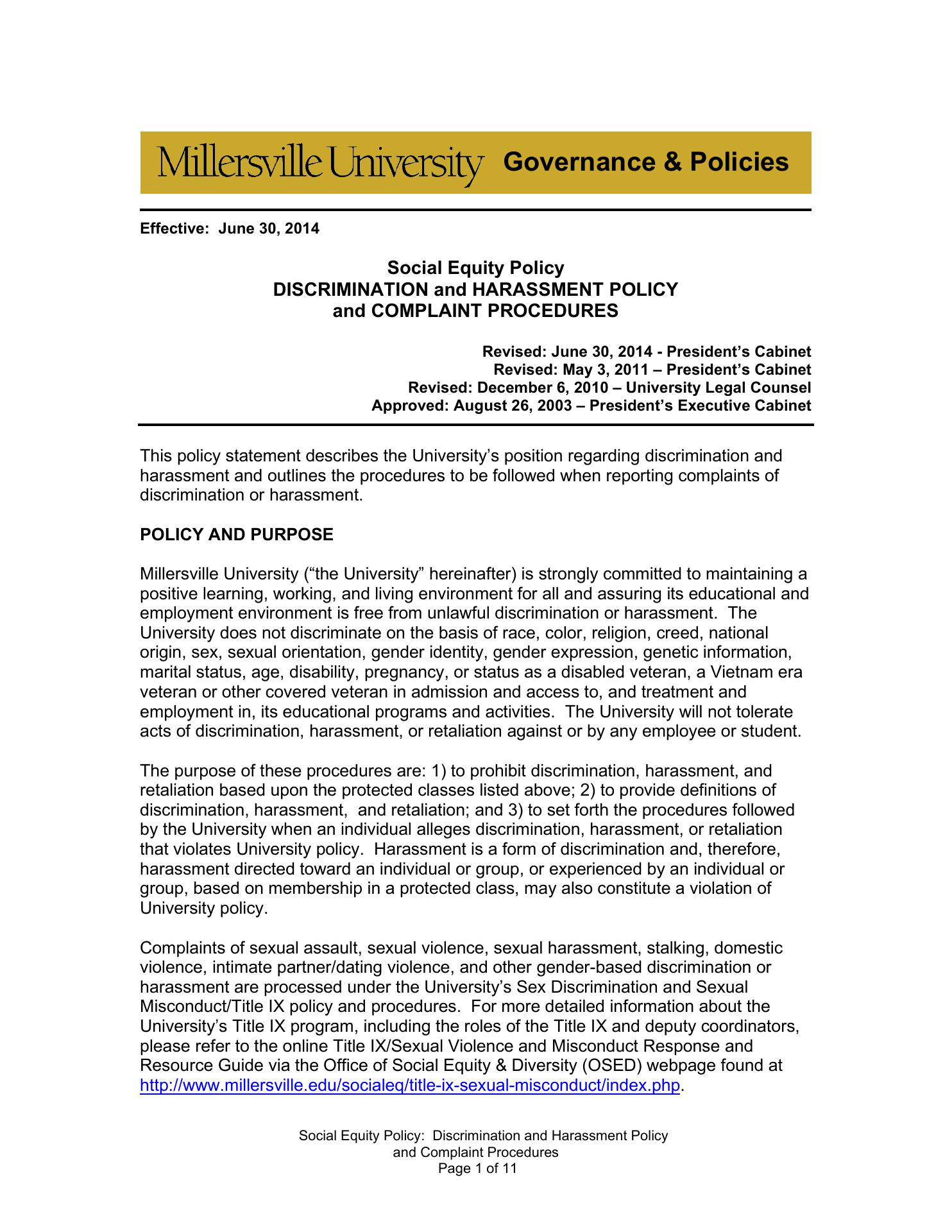 Millersville University Governance & Policies

Effective: June 30, 2014

Social Equity Policy
DISCRIMINATION and HARASSMENT POLICY
and COMPLAINT PROCEDURES

Revised: June 30, 2014 - President's Cabinet
Revised: May 3, 2011 – President's Cabinet
Revised: December 6, 2010 – University Legal Counsel
Approved: August 26, 2003 – President's Executive Cabinet

This policy statement describes the University's position regarding discrimination and harassment and outlines the procedures to be followed when reporting complaints of discrimination or harassment.

POLICY AND PURPOSE

Millersville University ("the University" hereinafter) is strongly committed to maintaining a positive learning, working, and living environment for all and assuring its educational and employment environment is free from unlawful discrimination or harassment. The University does not discriminate on the basis of race, color, religion, creed, national origin, sex, sexual orientation, gender identity, gender expression, genetic information, marital status, age, disability, pregnancy, or status as a disabled veteran, a Vietnam era veteran or other covered veteran in admission and access to, and treatment and employment in, its educational programs and activities. The University will not tolerate acts of discrimination, harassment, or retaliation against or by any employee or student.

The purpose of these procedures are: 1) to prohibit discrimination, harassment, and retaliation based upon the protected classes listed above; 2) to provide definitions of discrimination, harassment, and retaliation; and 3) to set forth the procedures followed by the University when an individual alleges discrimination, harassment, or retaliation that violates University policy. Harassment is a form of discrimination and, therefore, harassment directed toward an individual or group, or experienced by an individual or group, based on membership in a protected class, may also constitute a violation of University policy.

Complaints of sexual assault, sexual violence, sexual harassment, stalking, domestic violence, intimate partner/dating violence, and other gender-based discrimination or harassment are processed under the University's Sex Discrimination and Sexual Misconduct/Title IX policy and procedures. For more detailed information about the University's Title IX program, including the roles of the Title IX and deputy coordinators, please refer to the online Title IX/Sexual Violence and Misconduct Response and Resource Guide via the Office of Social Equity & Diversity (OSED) webpage found at http://www.millersville.edu/socialeq/title-ix-sexual-misconduct/index.php.

Social Equity Policy: Discrimination and Harassment Policy
and Complaint Procedures
Page 1 of 11